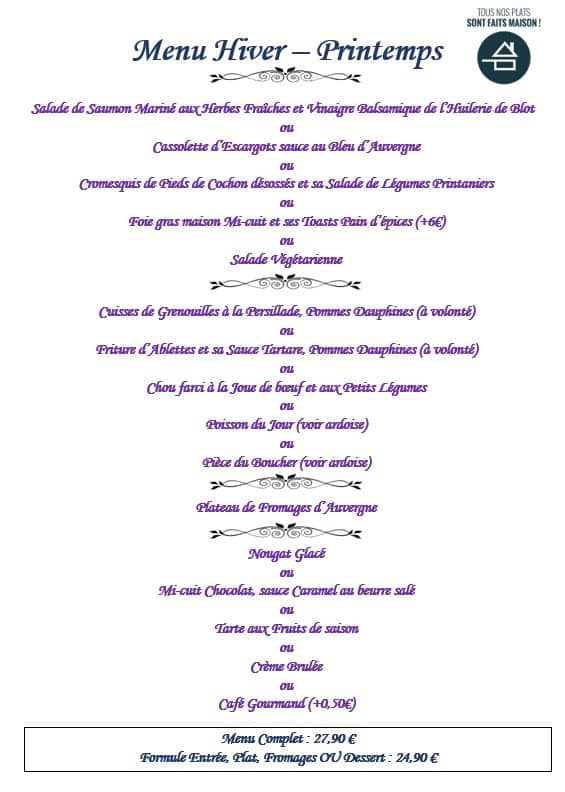 TOUS NOS PLATS
SONT FAITS MAISON !

Menu Hiver – Printemps

Salade de Saumon Mariné aux Herbes Fraîches et Vinaigre Balsamique de l'Huilerie de Blot
ou
Cassolette d'Escargots sauce au Bleu d'Auvergne
ou
Cromesquis de Pieds de Cochon désossés et sa Salade de Légumes Printaniers
ou
Foie gras maison Mi-cuit et ses Toasts Pain d'épices (+6€)
ou
Salade Végétarienne

Cuisses de Grenouilles à la Persillade, Pommes Dauphines (à volonté)
ou
Friture d'Ablettes et sa Sauce Tartare, Pommes Dauphines (à volonté)
ou
Chou farci à la Joue de bœuf et aux Petits Légumes
ou
Poisson du Jour (voir ardoise)
ou
Pièce du Boucher (voir ardoise)

Plateau de Fromages d'Auvergne

Nougat Glacé
ou
Mi-cuit Chocolat, sauce Caramel au beurre salé
ou
Tarte aux Fruits de saison
ou
Crème Brulée
ou
Café Gourmand (+0,50€)

Menu Complet : 27,90 €
Formule Entrée, Plat, Fromages OU Dessert : 24,90 €